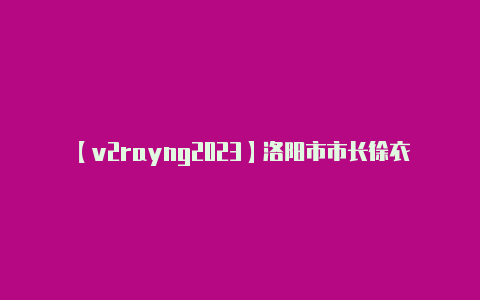 【v2rayng2023】洛阳市市长徐衣